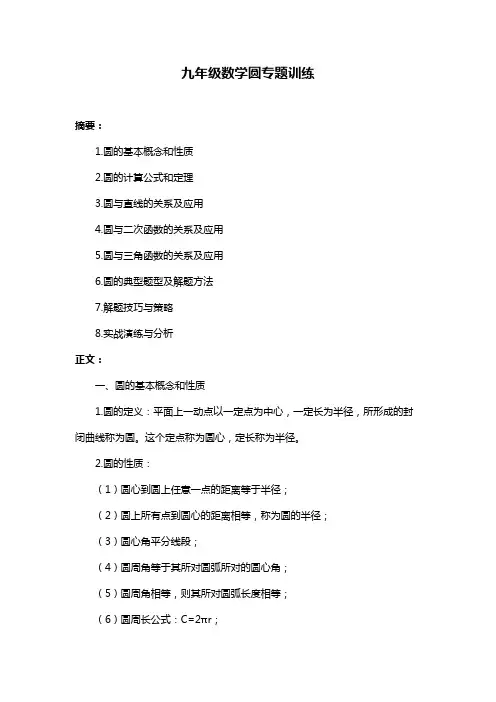 九年级数学圆专题训练

摘要：

1.圆的基本概念和性质

2.圆的计算公式和定理

3.圆与直线的关系及应用

4.圆与二次函数的关系及应用

5.圆与三角函数的关系及应用

6.圆的典型题型及解题方法

7.解题技巧与策略

8.实战演练与分析

正文：

一、圆的基本概念和性质

1.圆的定义：平面上一动点以一定点为中心，一定长为半径，所形成的封闭曲线称为圆。这个定点称为圆心，定长称为半径。

2.圆的性质：

（1）圆心到圆上任意一点的距离等于半径；

（2）圆上所有点到圆心的距离相等，称为圆的半径；

（3）圆心角平分线段；

（4）圆周角等于其所对圆弧所对的圆心角；

（5）圆周角相等，则其所对圆弧长度相等；

（6）圆周长公式：$C=2\pi r$；